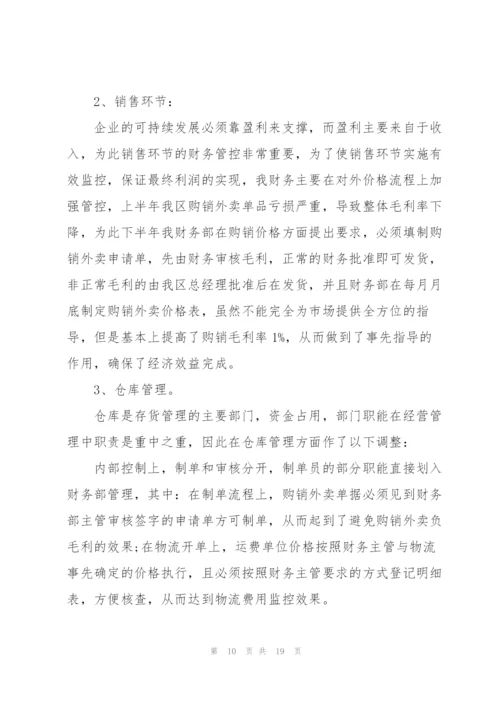 2、销售环节：

企业的可持续发展必须靠盈利来支撑，而盈利主要来自于收入，为此销售环节的财务管控非常重要，为了使销售环节实施有效监控，保证最终利润的实现，我财务主要在对外价格流程上加强管控，上半年我区购销外卖单品亏损严重，导致整体毛利率下降，为此下半年我财务部在购销价格方面提出要求，必须填制购销外卖申请单，先由财务审核毛利，正常的财务批准即可发货，非正常毛利的由我区总经理批准后在发货，并且财务部在每月月底制定购销外卖价格表，虽然不能完全为市场提供全方位的指导，但是基本上提高了购销毛利率 1%，从而做到了事先指导的作用，确保了经济效益完成。

3、仓库管理。

仓库是存货管理的主要部门，资金占用，部门职能在经营管理中职责是重中之重，因此在仓库管理方面作了以下调整：

内部控制上，制单和审核分开，制单员的部分职能直接划入财务部管理，其中：在制单流程上，购销外卖单据必须见到财务部主管审核签字的申请单方可制单，从而起到了避免购销外卖负毛利的效果；在物流开单上，运费单位价格按照财务主管与物流事先确定的价格执行，且必须按照财务主管要求的方式登记明细表，方便核查，从而达到物流费用监控效果。

第 10 页 共 19 页